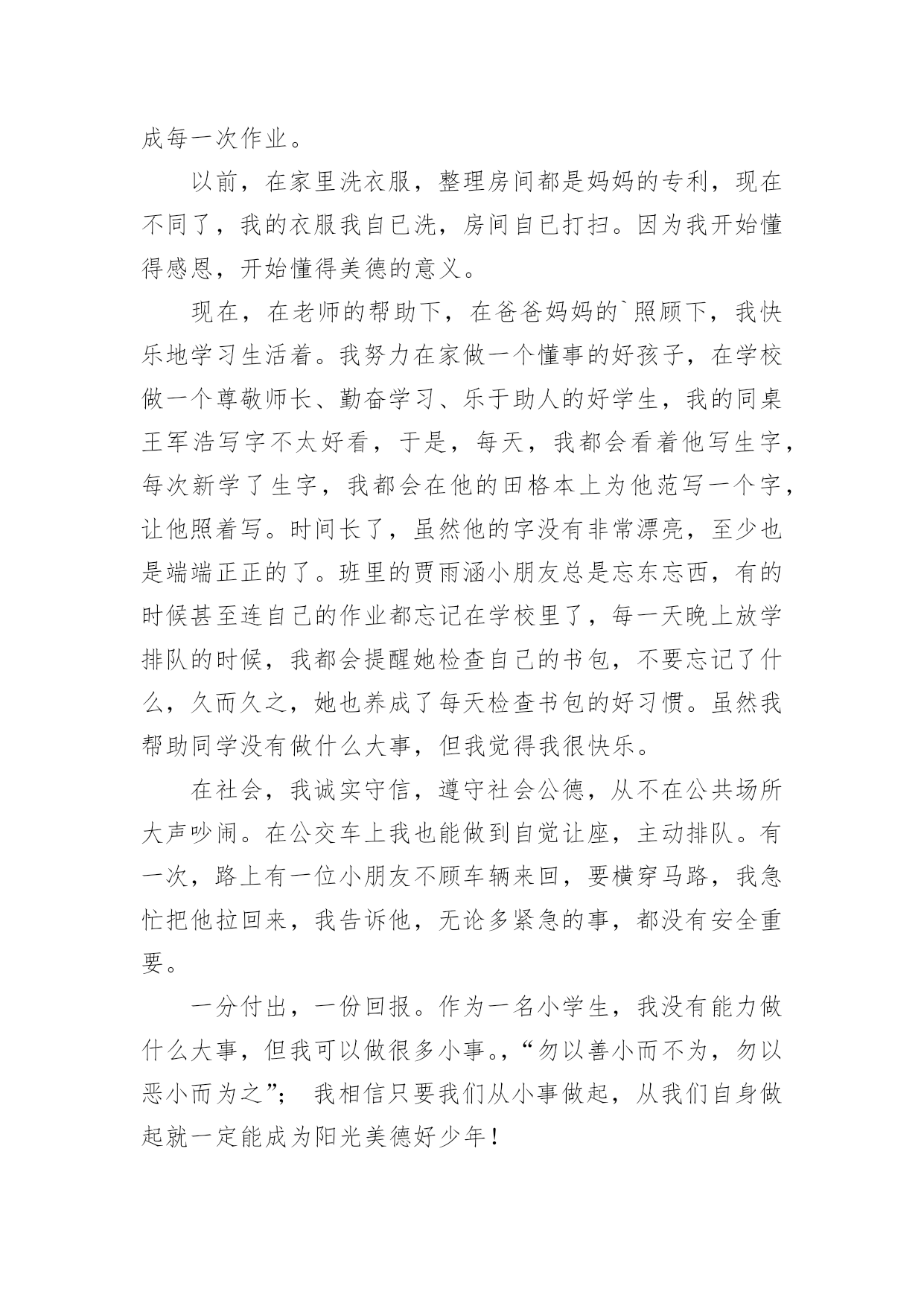 成每一次作业。

以前，在家里洗衣服，整理房间都是妈妈的专利，现在不同了，我的衣服我自已洗，房间自已打扫。因为我开始懂得感恩，开始懂得美德的意义。

现在，在老师的帮助下，在爸爸妈妈的`照顾下，我快乐地学习生活着。我努力在家做一个懂事的好孩子，在学校做一个尊敬师长、勤奋学习、乐于助人的好学生，我的同桌王军浩写字不太好看，于是，每天，我都会看着他写生字，每次新学了生字，我都会在他的田格本上为他范写一个字，让他照着写。时间长了，虽然他的字没有非常漂亮，至少也是端端正正的了。班里的贾雨涵小朋友总是忘东忘西，有的时候甚至连自己的作业都忘记在学校里了，每一天晚上放学排队的时候，我都会提醒她检查自己的书包，不要忘记了什么，久而久之，她也养成了每天检查书包的好习惯。虽然我帮助同学没有做什么大事，但我觉得我很快乐。

在社会，我诚实守信，遵守社会公德，从不在公共场所大声吵闹。在公交车上我也能做到自觉让座，主动排队。有一次，路上有一位小朋友不顾车辆来回，要横穿马路，我急忙把他拉回来，我告诉他，无论多紧急的事，都没有安全重要。

一分付出，一份回报。作为一名小学生，我没有能力做什么大事，但我可以做很多小事。,“勿以善小而不为，勿以恶小而为之”; 我相信只要我们从小事做起，从我们自身做起就一定能成为阳光美德好少年！